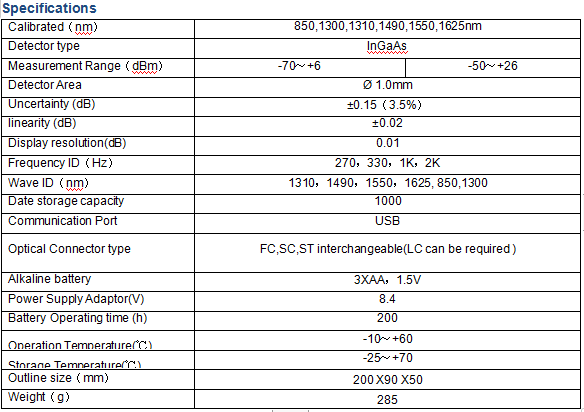 Specifications

| Calibrated（nm） | 850,1300,1310,1490,1550,1625nm | |
|---|---|---|
| Detector type | InGaAs | |
| Measurement Range（dBm） | -70～+6 | -50～+26 |
| Detector Area | Ø 1.0mm | |
| Uncertainty (dB) | ±0.15（3.5%） | |
| linearity (dB) | ±0.02 | |
| Display resolution(dB) | 0.01 | |
| Frequency ID（Hz） | 270，330，1K，2K | |
| Wave ID（nm） | 1310，1490，1550，1625, 850,1300 | |
| Date storage capacity | 1000 | |
| Communication Port | USB | |
| Optical Connector type | FC,SC,ST interchangeable(LC can be required ) | |
| Alkaline battery | 3XAA，1.5V | |
| Power Supply Adaptor(V) | 8.4 | |
| Battery Operating time (h) | 200 | |
| Operation Temperature(℃) | -10～+60 | |
| Storage Temperature(℃) | -25～+70 | |
| Outline size（mm） | 200 X90 X50 | |
| Weight（g） | 285 | |